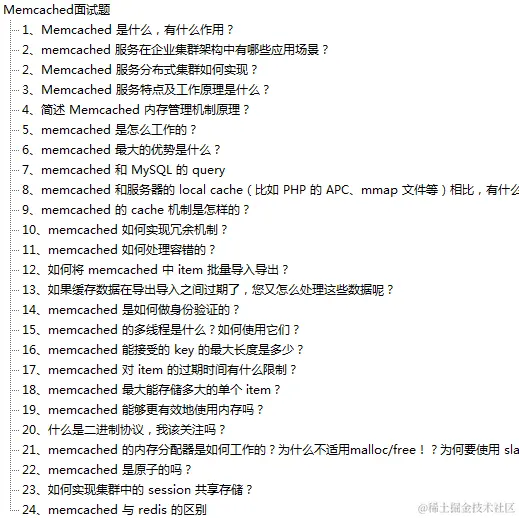 Memcached面试题
1、Memcached 是什么，有什么作用？
2、memcached 服务在企业集群架构中有哪些应用场景？
2、Memcached 服务分布式集群如何实现？
3、Memcached 服务特点及工作原理是什么？
4、简述 Memcached 内存管理机制原理？
5、memcached 是怎么工作的？
6、memcached 最大的优势是什么？
7、memcached 和 MySQL 的 query
8、memcached 和服务器的 local cache（比如 PHP 的 APC、mmap 文件等）相比，有什么
9、memcached 的 cache 机制是怎样的？
10、memcached 如何实现冗余机制？
11、memcached 如何处理容错的？
12、如何将 memcached 中 item 批量导入导出？
13、如果缓存数据在导出导入之间过期了，您又怎么处理这些数据呢？
14、memcached 是如何做身份验证的？
15、memcached 的多线程是什么？如何使用它们？
16、memcached 能接受的 key 的最大长度是多少？
17、memcached 对 item 的过期时间有什么限制？
18、memcached 最大能存储多大的单个 item？
19、memcached 能够更有效地使用内存吗？
20、什么是二进制协议，我该关注吗？
21、memcached 的内存分配器是如何工作的？为什么不适用malloc/free！？为何要使用 sla
22、memcached 是原子的吗？
23、如何实现集群中的 session 共享存储？
24、memcached 与 redis 的区别
@稀土掘金技术社区